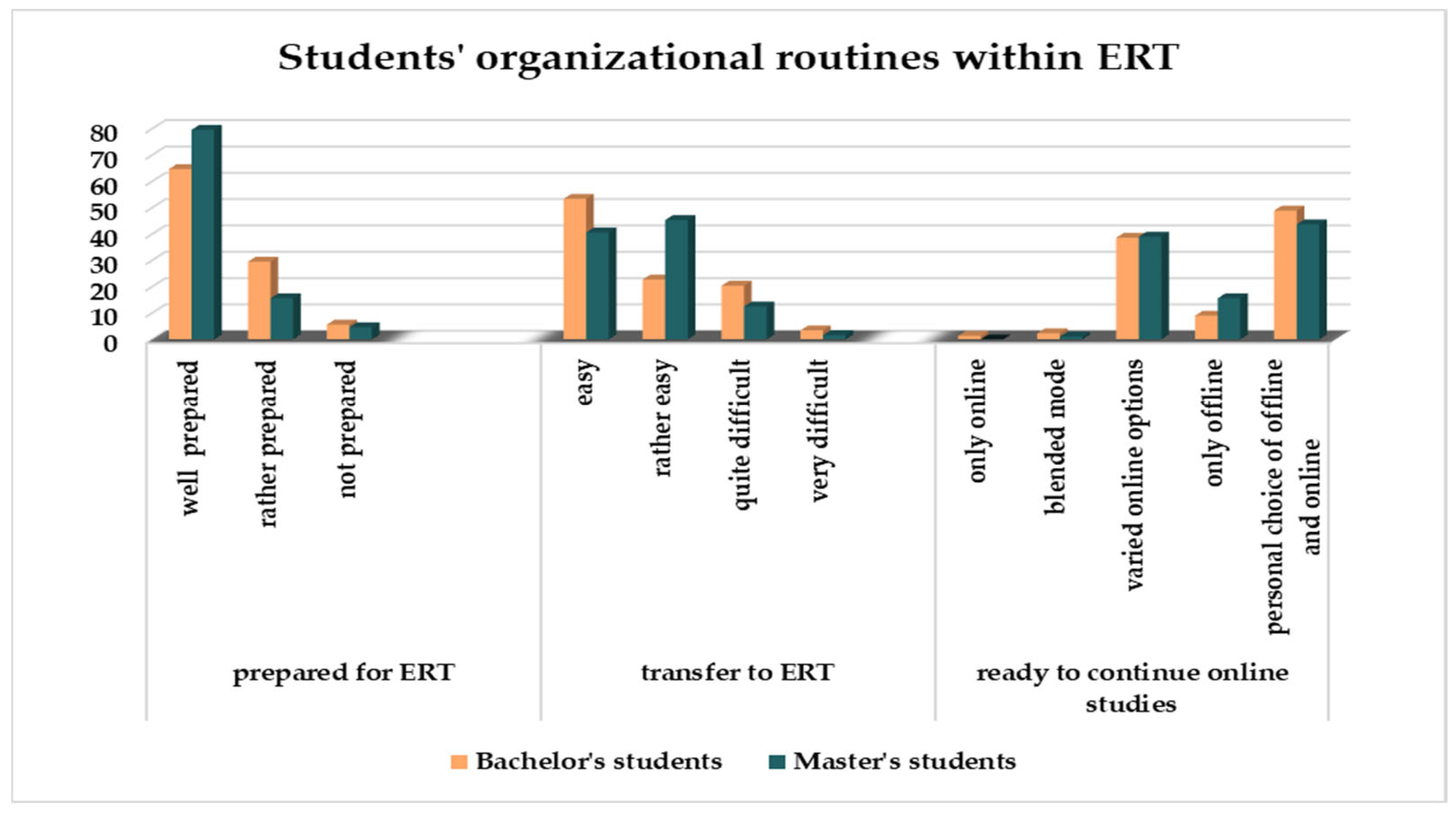 Students' organizational routines within ERT

80
70
60
50
40
30
20
10
0

well prepared
rather prepared
not prepared
easy
rather easy
quite difficult
very difficult
only online
blended mode
varied online options
only offline
personal choice of offline and online

prepared for ERT
transfer to ERT
ready to continue online studies

Bachelor's students
Master's students